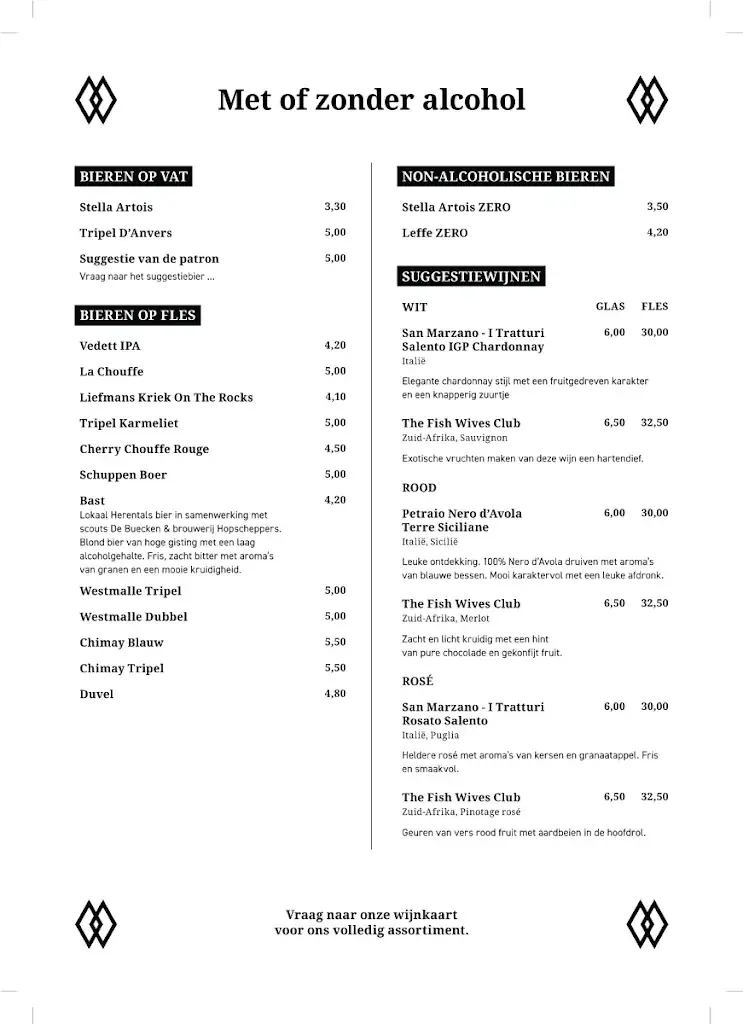 Met of zonder alcohol

BIEREN OP VAT

Stella Artois 3,30

Tripel D'Anvers 5,00

Suggestie van de patron 5,00
Vraag naar het suggestiebier ...

BIEREN OP FLES

Vedett IPA 4,20

La Chouffe 5,00

Liefmans Kriek On The Rocks 4,10

Tripel Karmeliet 5,00

Cherry Chouffe Rouge 4,50

Schuppen Boer 5,00

Bast 4,20
Lokaal Herentals bier in samenwerking met scouts De Buecken & brouwerij Hopscheppers. Blond bier van hoge gisting met een laag alcoholgehalte. Fris, zacht bitter met aroma's van granen en een mooie kruidigheid.

Westmalle Tripel 5,00

Westmalle Dubbel 5,00

Chimay Blauw 5,50

Chimay Tripel 5,50

Duvel 4,80

NON-ALCOHOLISCHE BIEREN

Stella Artois ZERO 3,50

Leffe ZERO 4,20

SUGGESTIEWIJNEN

WIT GLAS FLES

San Marzano - I Tratturi Salento IGP Chardonnay 6,00 30,00
Italië
Elegante chardonnay stijl met een fruitgedreven karakter en een knapperig zuurtje

The Fish Wives Club 6,50 32,50
Zuid-Afrika, Sauvignon
Exotische vruchten maken van deze wijn een hartendief.

ROOD

Petraio Nero d'Avola Terre Siciliane 6,00 30,00
Italië, Sicilië
Leuke ontdekking. 100% Nero d'Avola druiven met aroma's van blauwe bessen. Mooi karaktervol met een leuke afdronk.

The Fish Wives Club 6,50 32,50
Zuid-Afrika, Merlot
Zacht en licht kruidig met een hint van pure chocolade en gekonfijt fruit.

ROSÉ

San Marzano - I Tratturi Rosato Salento 6,00 30,00
Italië, Puglia
Heldere rosé met aroma's van kersen en granaatappel. Fris en smaakvol.

The Fish Wives Club 6,50 32,50
Zuid-Afrika, Pinotage rosé
Geuren van vers rood fruit met aardbeien in de hoofdrol.

Vraag naar onze wijnkaart voor ons volledig assortiment.